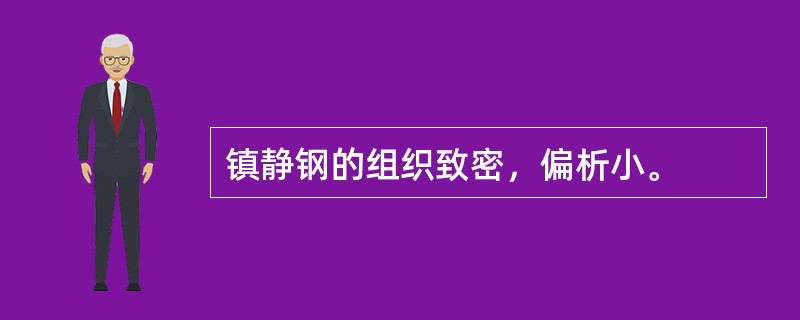 镇静钢的组织致密，偏析小。